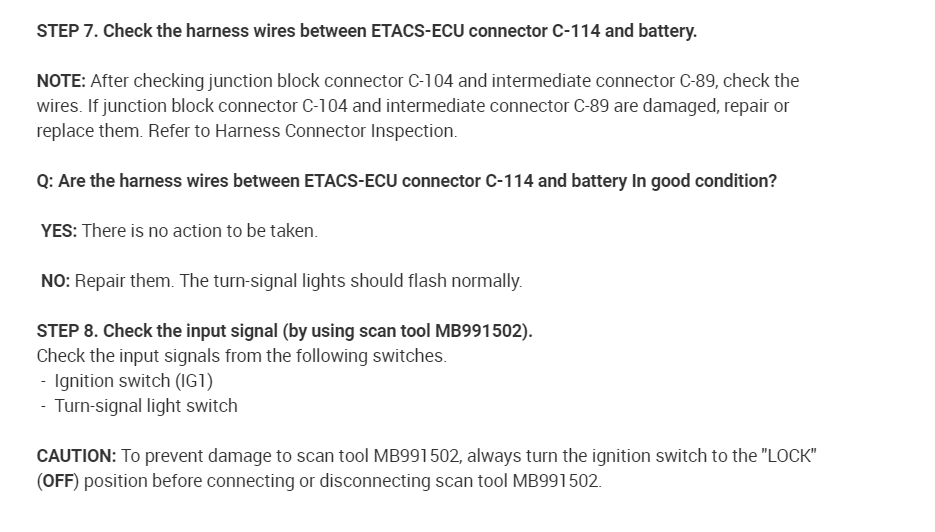 STEP 7. Check the harness wires between ETACS-ECU connector C-114 and battery.

NOTE: After checking junction block connector C-104 and intermediate connector C-89, check the wires. If junction block connector C-104 and intermediate connector C-89 are damaged, repair or replace them. Refer to Harness Connector Inspection.

Q: Are the harness wires between ETACS-ECU connector C-114 and battery In good condition?

YES: There is no action to be taken.

NO: Repair them. The turn-signal lights should flash normally.

STEP 8. Check the input signal (by using scan tool MB991502).
Check the input signals from the following switches.
- Ignition switch (IG1)
- Turn-signal light switch

CAUTION: To prevent damage to scan tool MB991502, always turn the ignition switch to the "LOCK" (OFF) position before connecting or disconnecting scan tool MB991502.